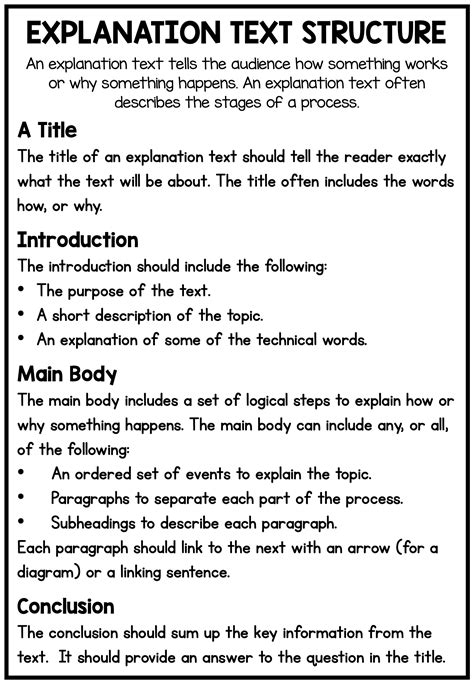 EXPLANATION TEXT STRUCTURE

An explanation text tells the audience how something works or why something happens. An explanation text often describes the stages of a process.

A Title

The title of an explanation text should tell the reader exactly what the text will be about. The title often includes the words how, or why.

Introduction

The introduction should include the following:

• The purpose of the text.
• A short description of the topic.
• An explanation of some of the technical words.

Main Body

The main body includes a set of logical steps to explain how or why something happens. The main body can include any, or all, of the following:

• An ordered set of events to explain the topic.
• Paragraphs to separate each part of the process.
• Subheadings to describe each paragraph.

Each paragraph should link to the next with an arrow (for a diagram) or a linking sentence.

Conclusion

The conclusion should sum up the key information from the text. It should provide an answer to the question in the title.